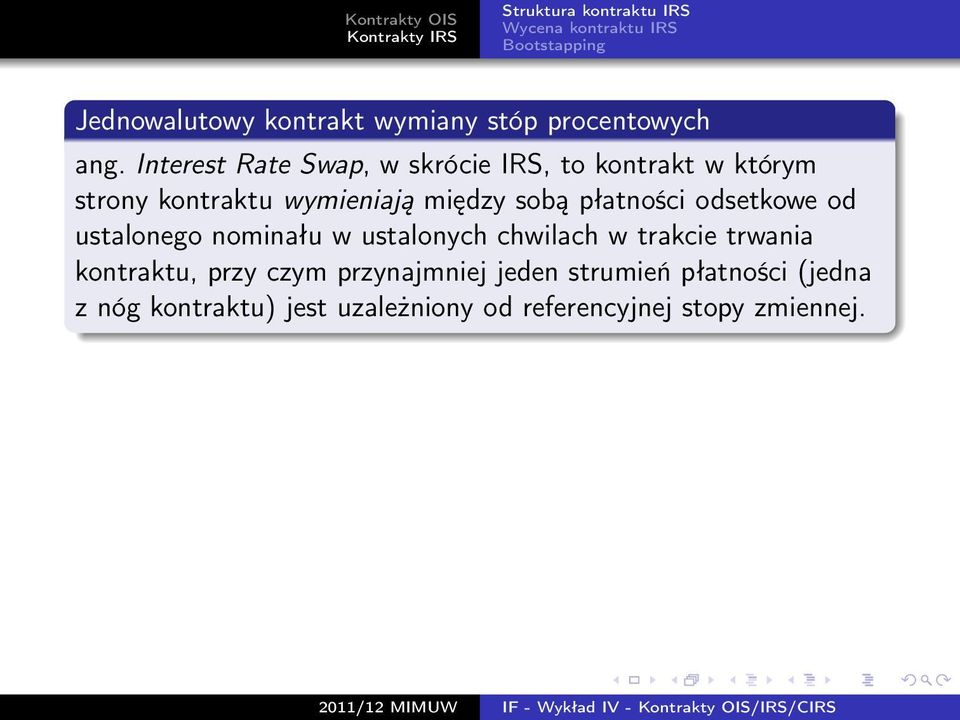 Kontrakty OIS
Kontrakty IRS

Struktura kontraktu IRS
Wycena kontraktu IRS
Bootstapping

Jednowalutowy kontrakt wymiany stóp procentowych

ang. Interest Rate Swap, w skrócie IRS, to kontrakt w którym strony kontraktu wymieniają między sobą płatności odsetkowe od ustalonego nominału w ustalonych chwilach w trakcie trwania kontraktu, przy czym przynajmniej jeden strumień płatności (jedna z nóg kontraktu) jest uzależniony od referencyjnej stopy zmiennej.

2011/12 MIMUW

IF - Wykład IV - Kontrakty OIS/IRS/CIRS